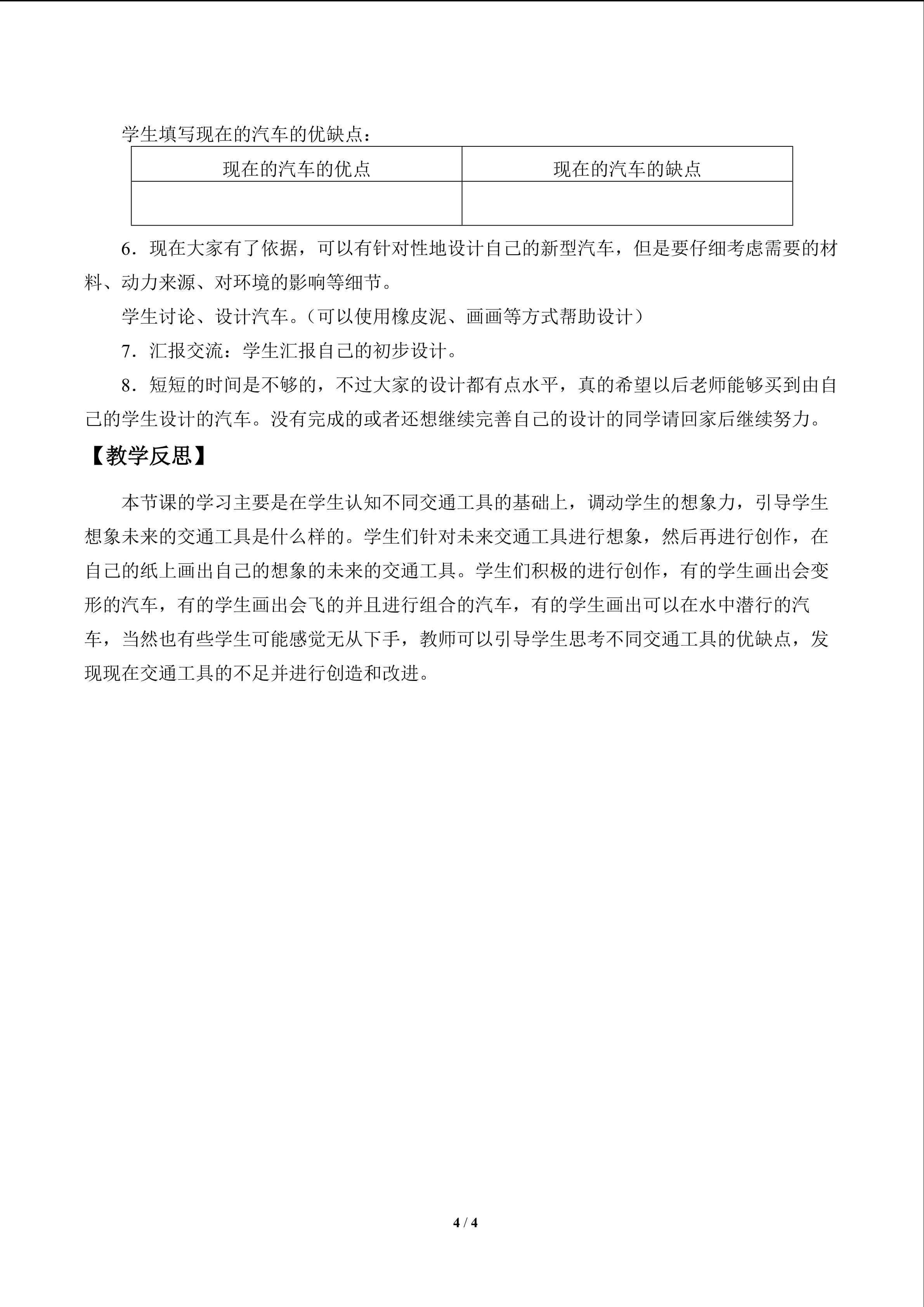 学生填写现在的汽车的优缺点：

| 现在的汽车的优点 | 现在的汽车的缺点 |
|---|---|
|  |  |

6．现在大家有了依据，可以有针对性地设计自己的新型汽车，但是要仔细考虑需要的材料、动力来源、对环境的影响等细节。

学生讨论、设计汽车。（可以使用橡皮泥、画画等方式帮助设计）

7．汇报交流：学生汇报自己的初步设计。

8．短短的时间是不够的，不过大家的设计都有点水平，真的希望以后老师能够买到由自己的学生设计的汽车。没有完成的或者还想继续完善自己的设计的同学请回家后继续努力。

【教学反思】

本节课的学习主要是在学生认知不同交通工具的基础上，调动学生的想象力，引导学生想象未来的交通工具是什么样的。学生们针对未来交通工具进行想象，然后再进行创作，在自己的纸上画出自己的想象的未来的交通工具。学生们积极的进行创作，有的学生画出会变形的汽车，有的学生画出会飞的并且进行组合的汽车，有的学生画出可以在水中潜行的汽车，当然也有些学生可能感觉无从下手，教师可以引导学生思考不同交通工具的优缺点，发现现在交通工具的不足并进行创造和改进。

4 / 4